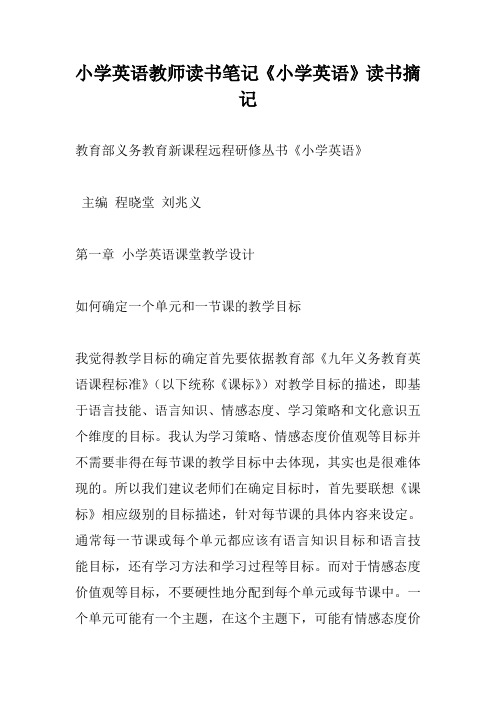 小学英语教师读书笔记《小学英语》读书摘记

教育部义务教育新课程远程研修丛书《小学英语》

主编 程晓堂 刘兆义

第一章 小学英语课堂教学设计

如何确定一个单元和一节课的教学目标

我觉得教学目标的确定首先要依据教育部《九年义务教育英语课程标准》（以下统称《课标》）对教学目标的描述，即基于语言技能、语言知识、情感态度、学习策略和文化意识五个维度的目标。我认为学习策略、情感态度价值观等目标并不需要非得在每节课的教学目标中去体现，其实也是很难体现的。所以我们建议老师们在确定目标时，首先要联想《课标》相应级别的目标描述，针对每节课的具体内容来设定。通常每一节课或每个单元都应该有语言知识目标和语言技能目标，还有学习方法和学习过程等目标。而对于情感态度价值观等目标，不要硬性地分配到每个单元或每节课中。一个单元可能有一个主题，在这个主题下，可能有情感态度价